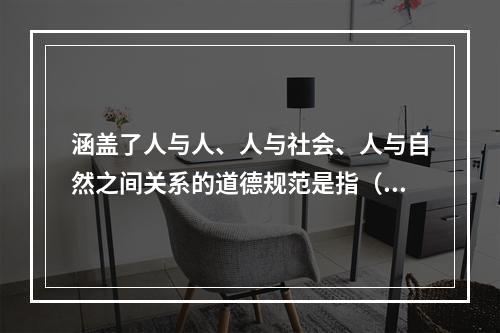 涵盖了人与人、人与社会、人与自然之间关系的道德规范是指（...